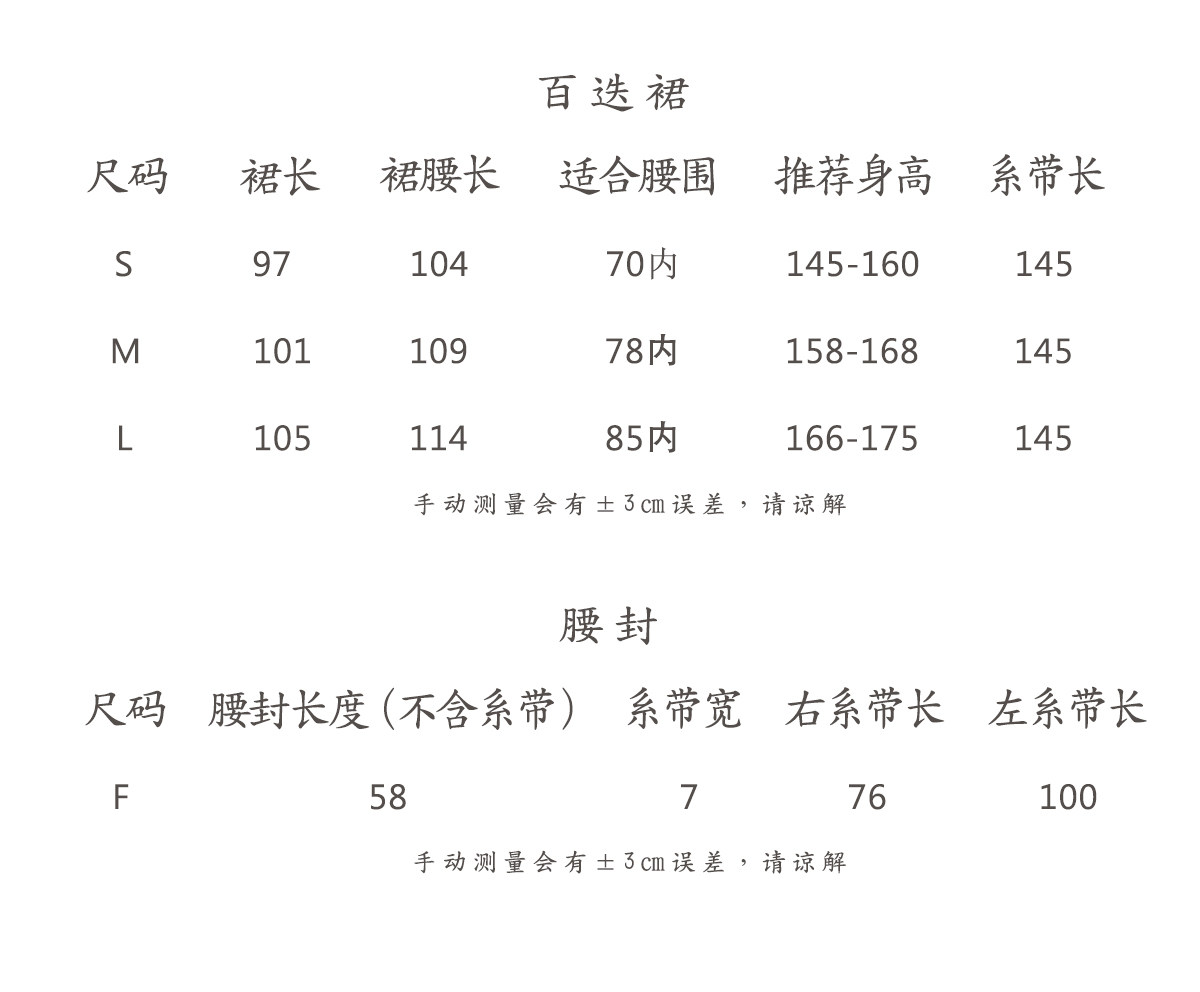 百迭裙

| 尺码 | 裙长 | 裙腰长 | 适合腰围 | 推荐身高 | 系带长 |
|---|---|---|---|---|---|
| S | 97 | 104 | 70内 | 145-160 | 145 |
| M | 101 | 109 | 78内 | 158-168 | 145 |
| L | 105 | 114 | 85内 | 166-175 | 145 |

手动测量会有±3cm误差，请谅解

腰封

| 尺码 | 腰封长度(不含系带) | 系带宽 | 右系带长 | 左系带长 |
|---|---|---|---|---|
| F | 58 | 7 | 76 | 100 |

手动测量会有±3cm误差，请谅解